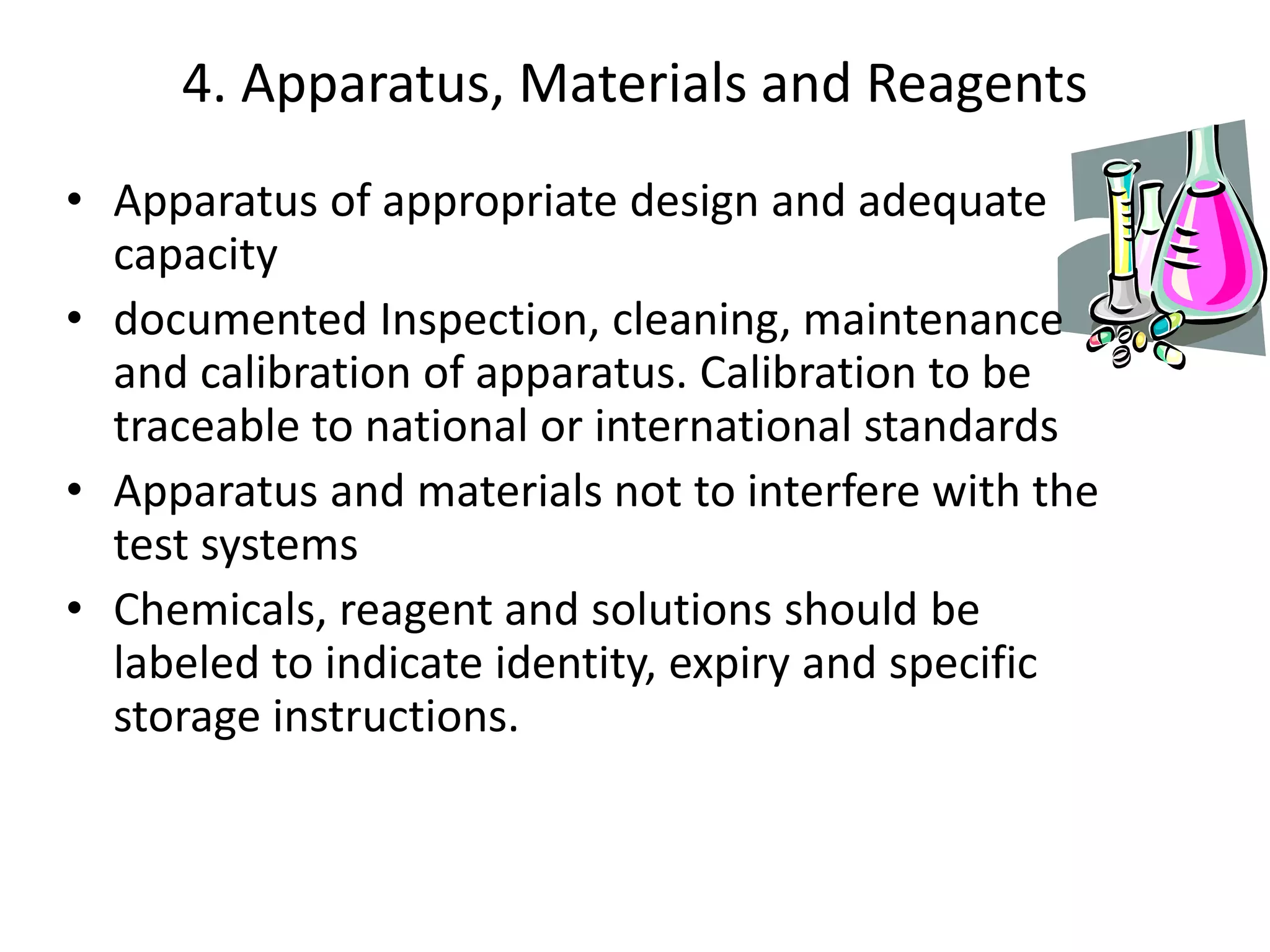 4. Apparatus, Materials and Reagents

• Apparatus of appropriate design and adequate capacity
• documented Inspection, cleaning, maintenance and calibration of apparatus. Calibration to be traceable to national or international standards
• Apparatus and materials not to interfere with the test systems
• Chemicals, reagent and solutions should be labeled to indicate identity, expiry and specific storage instructions.